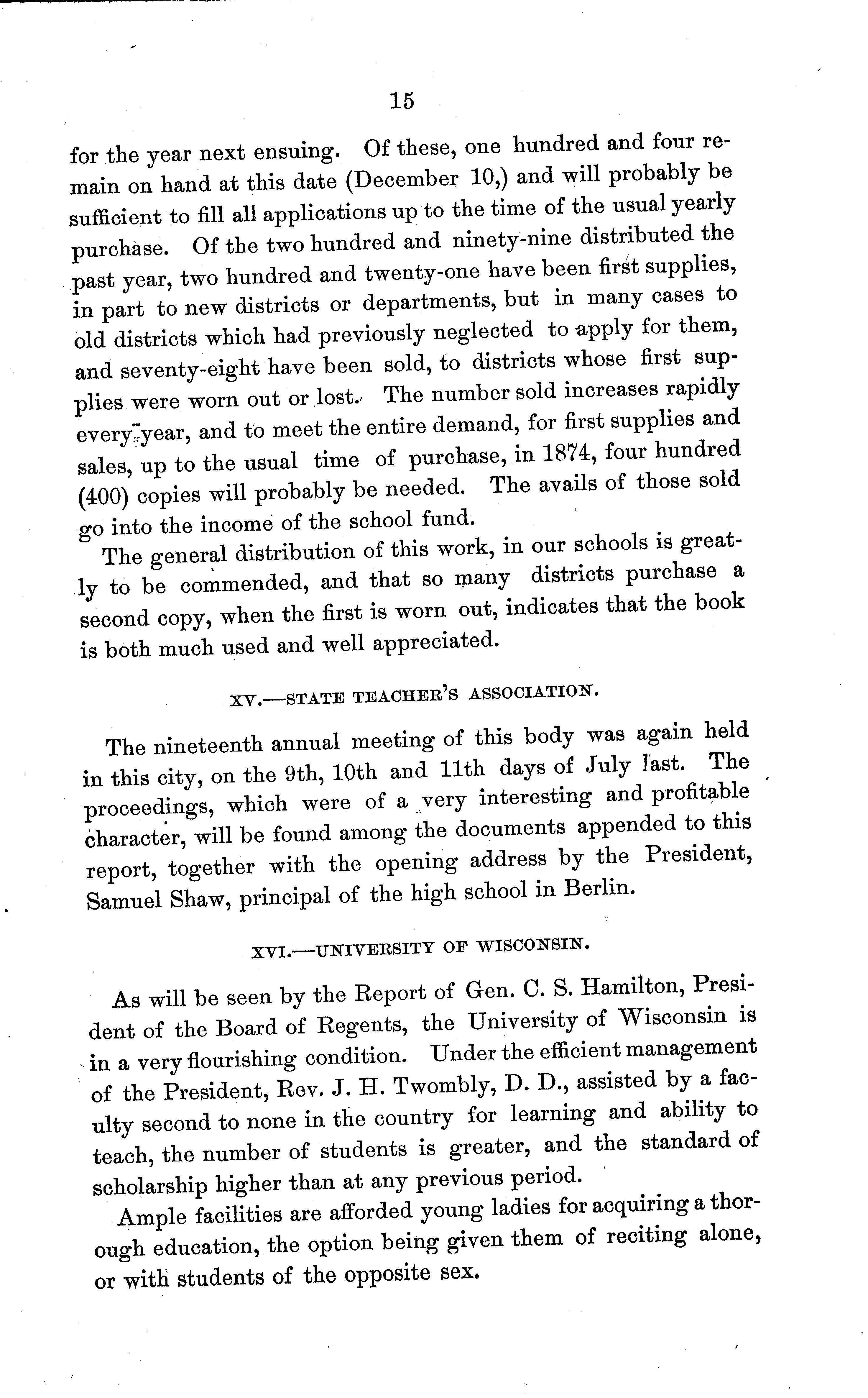 15

for the year next ensuing. Of these, one hundred and four remain on hand at this date (December 10,) and will probably be sufficient to fill all applications up to the time of the usual yearly purchase. Of the two hundred and ninety-nine distributed the past year, two hundred and twenty-one have been first supplies, in part to new districts or departments, but in many cases to old districts which had previously neglected to apply for them, and seventy-eight have been sold, to districts whose first supplies were worn out or lost. The number sold increases rapidly every year, and to meet the entire demand, for first supplies and sales, up to the usual time of purchase, in 1874, four hundred (400) copies will probably be needed. The avails of those sold go into the income of the school fund.

The general distribution of this work, in our schools is greatly to be commended, and that so many districts purchase a second copy, when the first is worn out, indicates that the book is both much used and well appreciated.

XV.—STATE TEACHER'S ASSOCIATION.

The nineteenth annual meeting of this body was again held in this city, on the 9th, 10th and 11th days of July last. The proceedings, which were of a very interesting and profitable character, will be found among the documents appended to this report, together with the opening address by the President, Samuel Shaw, principal of the high school in Berlin.

XVI.—UNIVERSITY OF WISCONSIN.

As will be seen by the Report of Gen. C. S. Hamilton, President of the Board of Regents, the University of Wisconsin is in a very flourishing condition. Under the efficient management of the President, Rev. J. H. Twombly, D. D., assisted by a faculty second to none in the country for learning and ability to teach, the number of students is greater, and the standard of scholarship higher than at any previous period.

Ample facilities are afforded young ladies for acquiring a thorough education, the option being given them of reciting alone, or with students of the opposite sex.